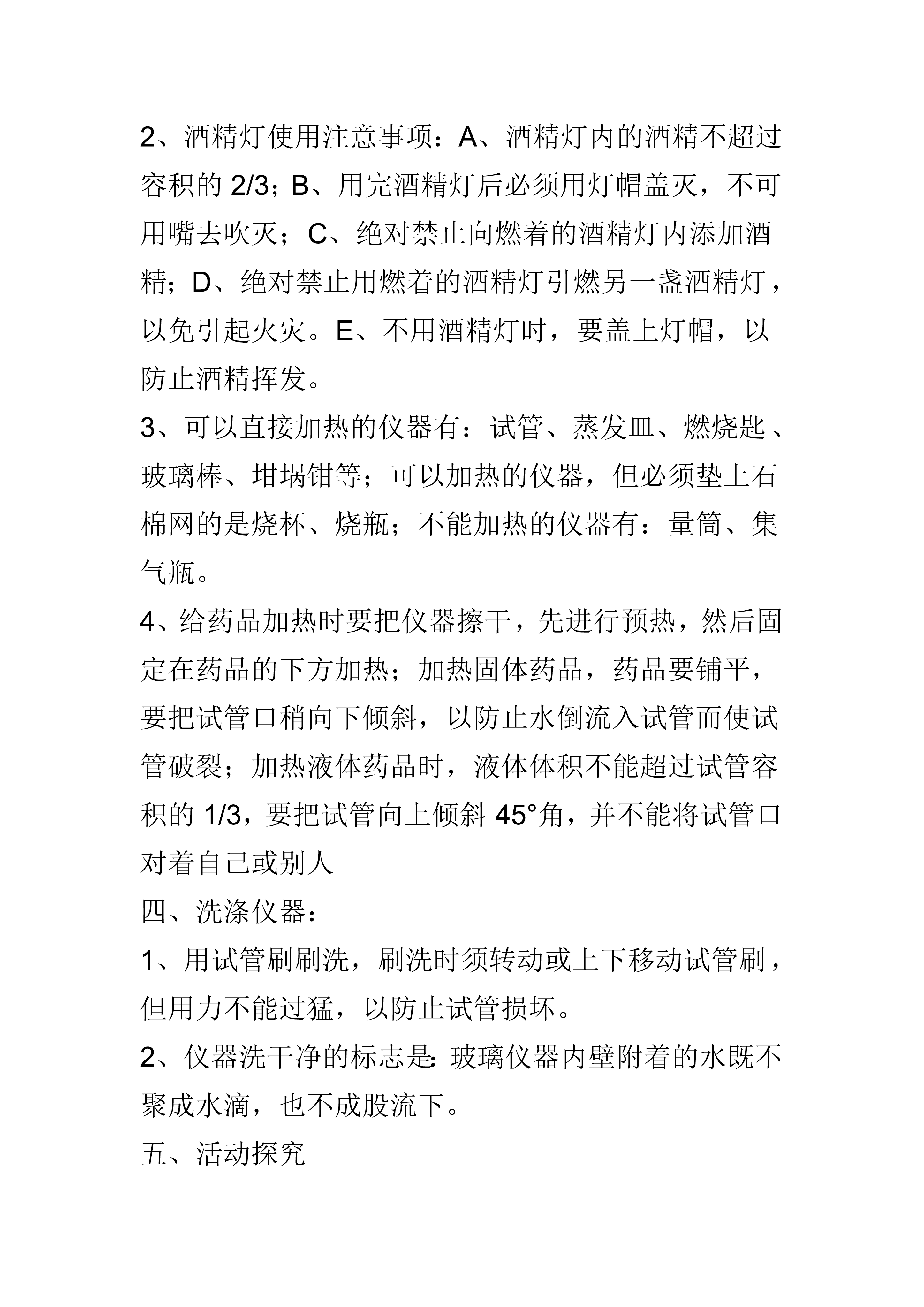 2、酒精灯使用注意事项：A、酒精灯内的酒精不超过容积的 2/3；B、用完酒精灯后必须用灯帽盖灭，不可用嘴去吹灭；C、绝对禁止向燃着的酒精灯内添加酒精；D、绝对禁止用燃着的酒精灯引燃另一盏酒精灯，以免引起火灾。E、不用酒精灯时，要盖上灯帽，以防止酒精挥发。

3、可以直接加热的仪器有：试管、蒸发皿、燃烧匙、玻璃棒、坩埚钳等；可以加热的仪器，但必须垫上石棉网的是烧杯、烧瓶；不能加热的仪器有：量筒、集气瓶。

4、给药品加热时要把仪器擦干，先进行预热，然后固定在药品的下方加热；加热固体药品，药品要铺平，要把试管口稍向下倾斜，以防止水倒流入试管而使试管破裂；加热液体药品时，液体体积不能超过试管容积的 1/3，要把试管向上倾斜 45°角，并不能将试管口对着自己或别人

四、洗涤仪器：

1、用试管刷刷洗，刷洗时须转动或上下移动试管刷，但用力不能过猛，以防止试管损坏。

2、仪器洗干净的标志是：玻璃仪器内壁附着的水既不聚成水滴，也不成股流下。

五、活动探究